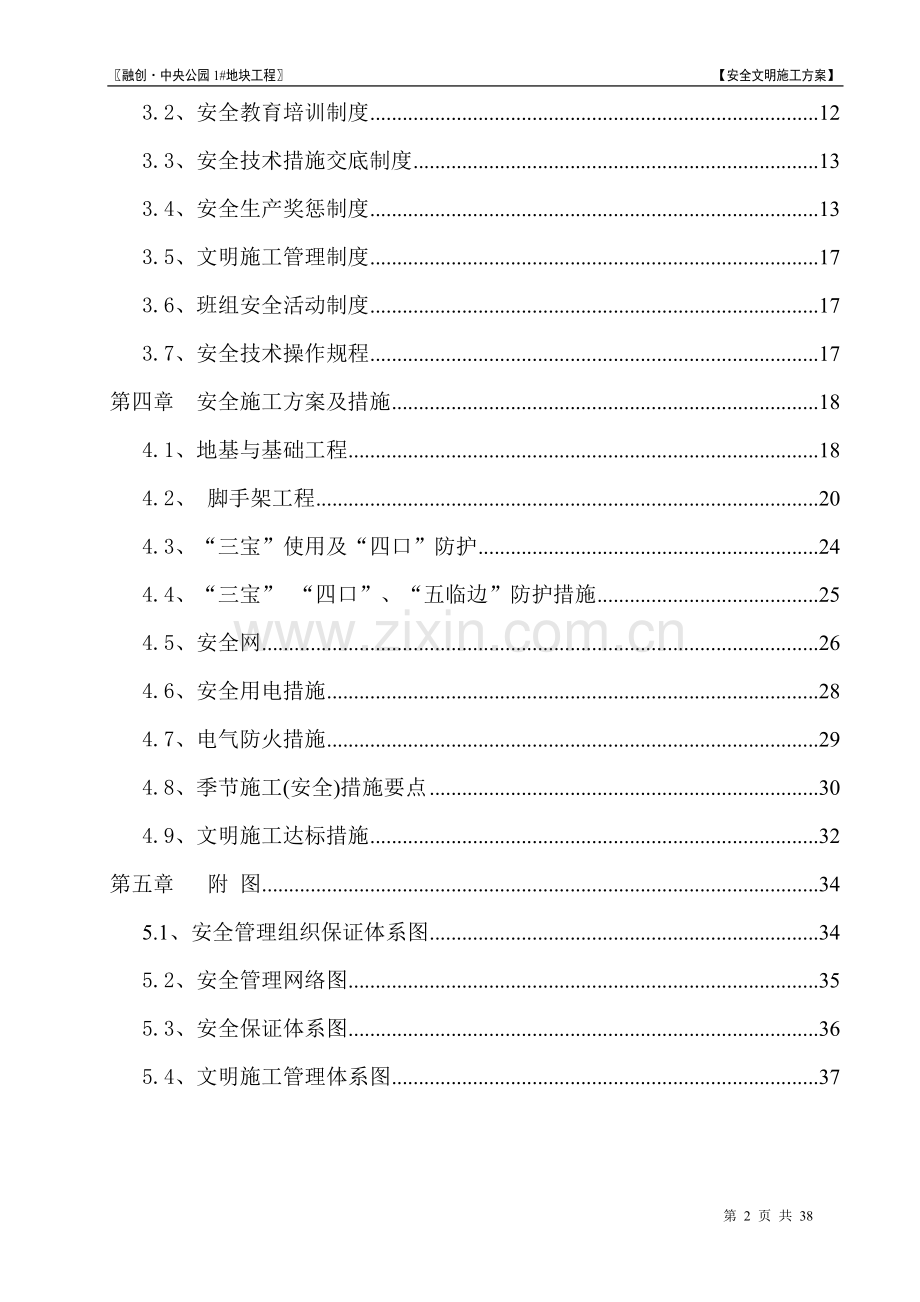 〖融创·中央公园 1#地块工程〗

【安全文明施工方案】

3.2、安全教育培训制度......12

3.3、安全技术措施交底制度......13

3.4、安全生产奖惩制度......13

3.5、文明施工管理制度......17

3.6、班组安全活动制度......17

3.7、安全技术操作规程......17

第四章 安全施工方案及措施......18

4.1、地基与基础工程......18

4.2、 脚手架工程......20

4.3、“三宝”使用及“四口”防护......24

4.4、“三宝” “四口”、“五临边”防护措施......25

4.5、安全网......26

4.6、安全用电措施......28

4.7、电气防火措施......29

4.8、季节施工(安全)措施要点......30

4.9、文明施工达标措施......32

第五章 附 图......34

5.1、安全管理组织保证体系图......34

5.2、安全管理网络图......35

5.3、安全保证体系图......36

5.4、文明施工管理体系图......37

www.zixin.com.cn

第 2 页 共 38